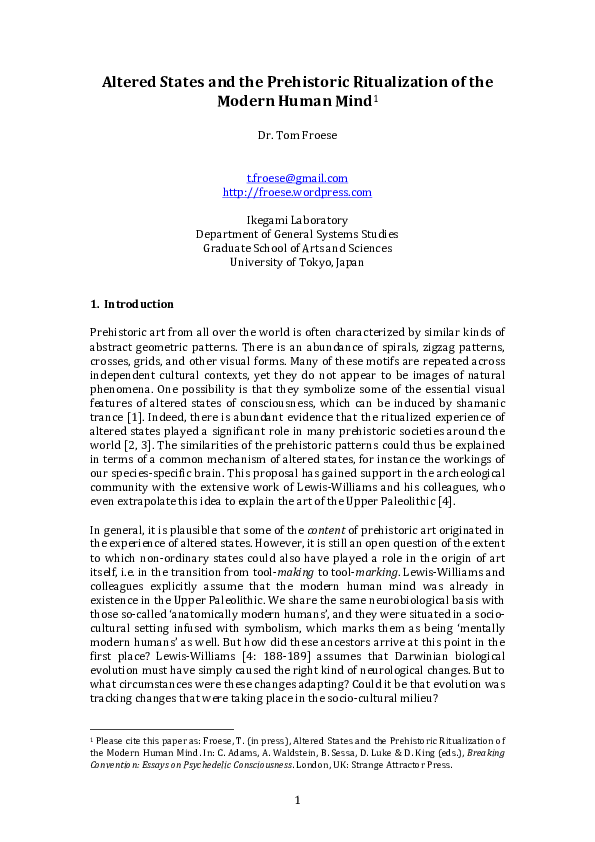 Altered States and the Prehistoric Ritualization of the Modern Human Mind$^{1}$

Dr. Tom Froese

t.froese@gmail.com
http://froese.wordpress.com

Ikegami Laboratory
Department of General Systems Studies
Graduate School of Arts and Sciences
University of Tokyo, Japan

1. Introduction

Prehistoric art from all over the world is often characterized by similar kinds of abstract geometric patterns. There is an abundance of spirals, zigzag patterns, crosses, grids, and other visual forms. Many of these motifs are repeated across independent cultural contexts, yet they do not appear to be images of natural phenomena. One possibility is that they symbolize some of the essential visual features of altered states of consciousness, which can be induced by shamanic trance [1]. Indeed, there is abundant evidence that the ritualized experience of altered states played a significant role in many prehistoric societies around the world [2, 3]. The similarities of the prehistoric patterns could thus be explained in terms of a common mechanism of altered states, for instance the workings of our species-specific brain. This proposal has gained support in the archeological community with the extensive work of Lewis-Williams and his colleagues, who even extrapolate this idea to explain the art of the Upper Paleolithic [4].

In general, it is plausible that some of the content of prehistoric art originated in the experience of altered states. However, it is still an open question of the extent to which non-ordinary states could also have played a role in the origin of art itself, i.e. in the transition from tool-making to tool-marking. Lewis-Williams and colleagues explicitly assume that the modern human mind was already in existence in the Upper Paleolithic. We share the same neurobiological basis with those so-called 'anatomically modern humans', and they were situated in a socio-cultural setting infused with symbolism, which marks them as being 'mentally modern humans' as well. But how did these ancestors arrive at this point in the first place? Lewis-Williams [4: 188-189] assumes that Darwinian biological evolution must have simply caused the right kind of neurological changes. But to what circumstances were these changes adapting? Could it be that evolution was tracking changes that were taking place in the socio-cultural milieu?

$^{1}$ Please cite this paper as: Froese, T. (in press), Altered States and the Prehistoric Ritualization of the Modern Human Mind. In: C. Adams, A. Waldstein, B. Sessa, D. Luke & D. King (eds.), Breaking Convention: Essays on Psychedelic Consciousness. London, UK: Strange Attractor Press.

1